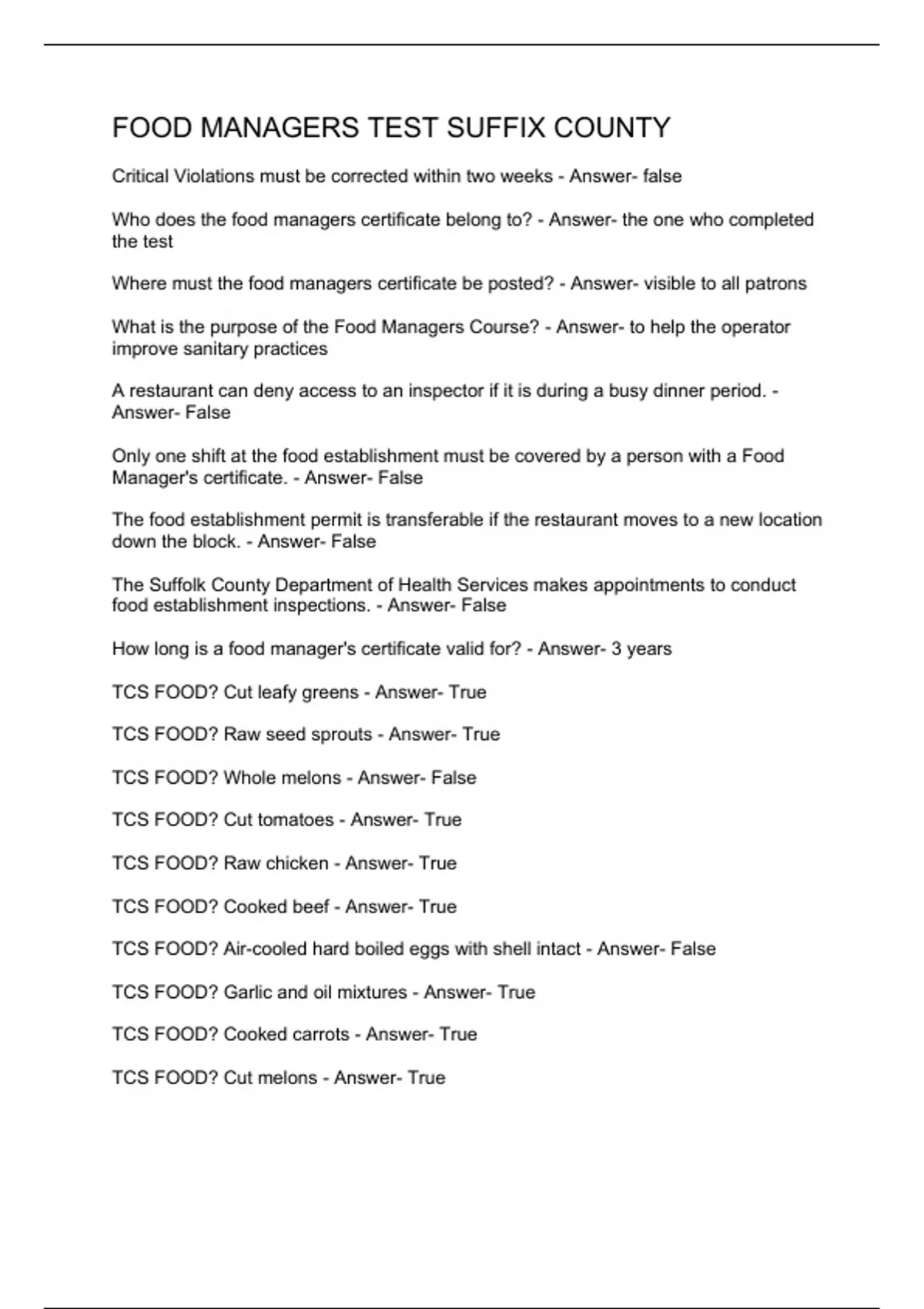 FOOD MANAGERS TEST SUFFIX COUNTY

Critical Violations must be corrected within two weeks - Answer- false

Who does the food managers certificate belong to? - Answer- the one who completed the test

Where must the food managers certificate be posted? - Answer- visible to all patrons

What is the purpose of the Food Managers Course? - Answer- to help the operator improve sanitary practices

A restaurant can deny access to an inspector if it is during a busy dinner period. - Answer- False

Only one shift at the food establishment must be covered by a person with a Food Manager's certificate. - Answer- False

The food establishment permit is transferable if the restaurant moves to a new location down the block. - Answer- False

The Suffolk County Department of Health Services makes appointments to conduct food establishment inspections. - Answer- False

How long is a food manager's certificate valid for? - Answer- 3 years

TCS FOOD? Cut leafy greens - Answer- True

TCS FOOD? Raw seed sprouts - Answer- True

TCS FOOD? Whole melons - Answer- False

TCS FOOD? Cut tomatoes - Answer- True

TCS FOOD? Raw chicken - Answer- True

TCS FOOD? Cooked beef - Answer- True

TCS FOOD? Air-cooled hard boiled eggs with shell intact - Answer- False

TCS FOOD? Garlic and oil mixtures - Answer- True

TCS FOOD? Cooked carrots - Answer- True

TCS FOOD? Cut melons - Answer- True